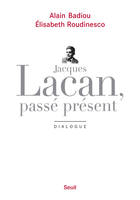 Alain Badiou
Élisabeth Roudinesco

Jacques
Lacan,
passé présent

DIALOGUE

Seuil